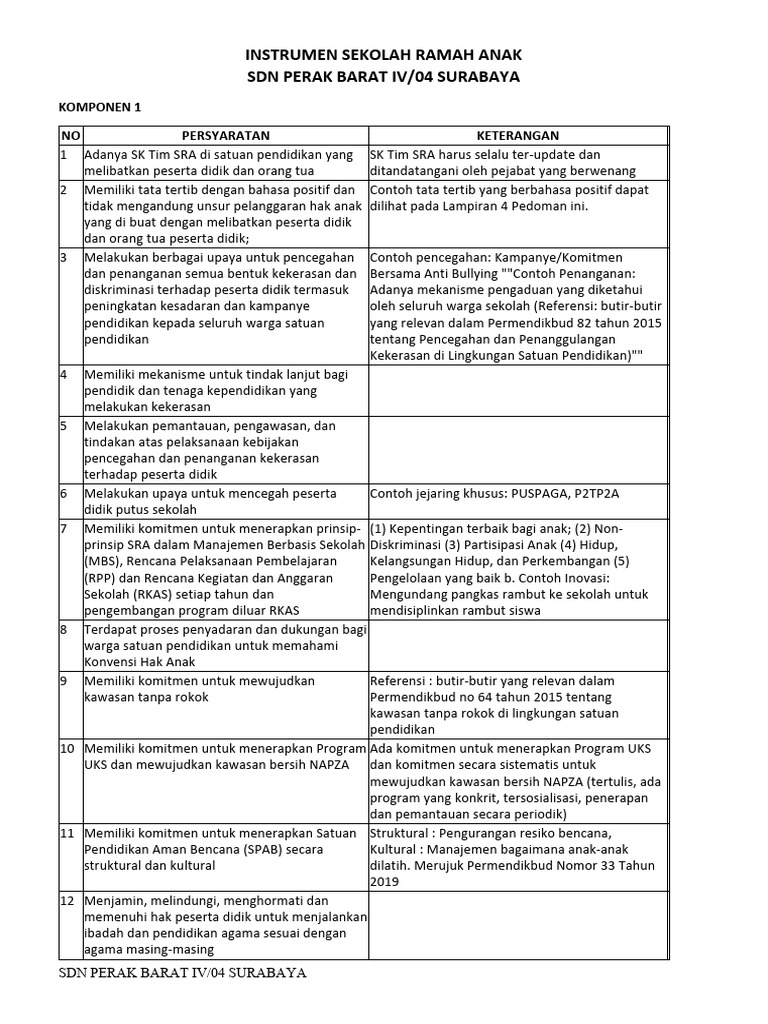 INSTRUMEN SEKOLAH RAMAH ANAK
SDN PERAK BARAT IV/04 SURABAYA

KOMPONEN 1

| NO | PERSYARATAN | KETERANGAN |
|---|---|---|
| 1 | Adanya SK Tim SRA di satuan pendidikan yang melibatkan peserta didik dan orang tua | SK Tim SRA harus selalu ter-update dan ditandatangani oleh pejabat yang berwenang |
| 2 | Memiliki tata tertib dengan bahasa positif dan tidak mengandung unsur pelanggaran hak anak yang di buat dengan melibatkan peserta didik dan orang tua peserta didik; | Contoh tata tertib yang berbahasa positif dapat dilihat pada Lampiran 4 Pedoman ini. |
| 3 | Melakukan berbagai upaya untuk pencegahan dan penanganan semua bentuk kekerasan dan diskriminasi terhadap peserta didik termasuk peningkatan kesadaran dan kampanye pendidikan kepada seluruh warga satuan pendidikan | Contoh pencegahan: Kampanye/Komitmen Bersama Anti Bullying ""Contoh Penanganan: Adanya mekanisme pengaduan yang diketahui oleh seluruh warga sekolah (Referensi: butir-butir yang relevan dalam Permendikbud 82 tahun 2015 tentang Pencegahan dan Penanggulangan Kekerasan di Lingkungan Satuan Pendidikan)"" |
| 4 | Memiliki mekanisme untuk tindak lanjut bagi pendidik dan tenaga kependidikan yang melakukan kekerasan | |
| 5 | Melakukan pemantauan, pengawasan, dan tindakan atas pelaksanaan kebijakan pencegahan dan penanganan kekerasan terhadap peserta didik | |
| 6 | Melakukan upaya untuk mencegah peserta didik putus sekolah | Contoh jejaring khusus: PUSPAGA, P2TP2A |
| 7 | Memiliki komitmen untuk menerapkan prinsip-prinsip SRA dalam Manajemen Berbasis Sekolah (MBS), Rencana Pelaksanaan Pembelajaran (RPP) dan Rencana Kegiatan dan Anggaran Sekolah (RKAS) setiap tahun dan pengembangan program diluar RKAS | (1) Kepentingan terbaik bagi anak; (2) Non-Diskriminasi (3) Partisipasi Anak (4) Hidup, Kelangsungan Hidup, dan Perkembangan (5) Pengelolaan yang baik b. Contoh Inovasi: Mengundang pangkas rambut ke sekolah untuk mendisiplinkan rambut siswa |
| 8 | Terdapat proses penyadaran dan dukungan bagi warga satuan pendidikan untuk memahami Konvensi Hak Anak | |
| 9 | Memiliki komitmen untuk mewujudkan kawasan tanpa rokok | Referensi : butir-butir yang relevan dalam Permendikbud no 64 tahun 2015 tentang kawasan tanpa rokok di lingkungan satuan pendidikan |
| 10 | Memiliki komitmen untuk menerapkan Program UKS dan mewujudkan kawasan bersih NAPZA | Ada komitmen untuk menerapkan Program UKS dan komitmen secara sistematis untuk mewujudkan kawasan bersih NAPZA (tertulis, ada program yang konkrit, tersosialisasi, penerapan dan pemantauan secara periodik) |
| 11 | Memiliki komitmen untuk menerapkan Satuan Pendidikan Aman Bencana (SPAB) secara struktural dan kultural | Struktural : Pengurangan resiko bencana, Kultural : Manajemen bagaimana anak-anak dilatih. Merujuk Permendikbud Nomor 33 Tahun 2019 |
| 12 | Menjamin, melindungi, menghormati dan memenuhi hak peserta didik untuk menjalankan ibadah dan pendidikan agama sesuai dengan agama masing-masing | |

SDN PERAK BARAT IV/04 SURABAYA